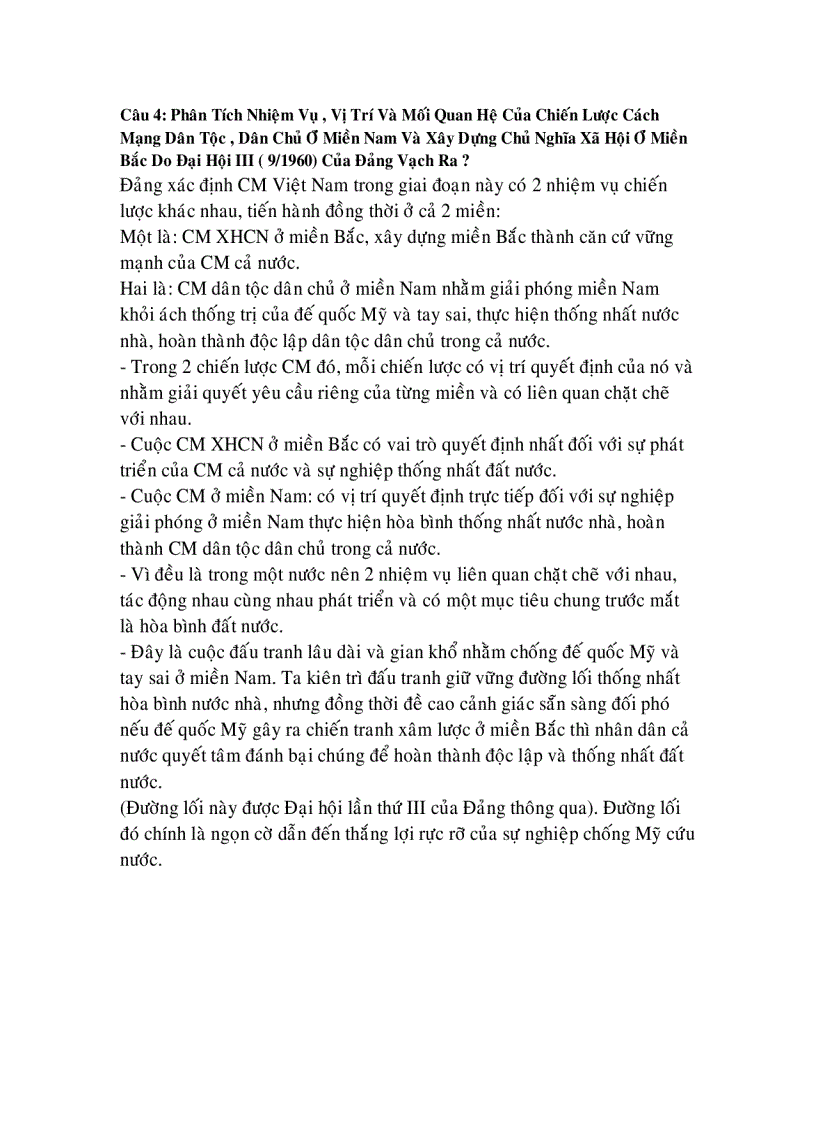 Câu 4: Phân Tích Nhiệm Vụ , Vị Trí Và Mối Quan Hệ Của Chiến Lược Cách Mạng Dân Tộc , Dân Chủ Ở Miền Nam Và Xây Dựng Chủ Nghĩa Xã Hội Ở Miền Bắc Do Đại Hội III ( 9/1960) Của Đảng Vạch Ra ?
Đảng xác định CM Việt Nam trong giai đoạn này có 2 nhiệm vụ chiến lược khác nhau, tiến hành đồng thời ở cả 2 miền:
Một là: CM XHCN ở miền Bắc, xây dựng miền Bắc thành căn cứ vững mạnh của CM cả nước.
Hai là: CM dân tộc dân chủ ở miền Nam nhằm giải phóng miền Nam khỏi ách thống trị của đế quốc Mỹ và tay sai, thực hiện thống nhất nước nhà, hoàn thành độc lập dân tộc dân chủ trong cả nước.
- Trong 2 chiến lược CM đó, mỗi chiến lược có vị trí quyết định của nó và nhằm giải quyết yêu cầu riêng của từng miền và có liên quan chặt chẽ với nhau.
- Cuộc CM XHCN ở miền Bắc có vai trò quyết định nhất đối với sự phát triển của CM cả nước và sự nghiệp thống nhất đất nước.
- Cuộc CM ở miền Nam: có vị trí quyết định trực tiếp đối với sự nghiệp giải phóng ở miền Nam thực hiện hòa bình thống nhất nước nhà, hoàn thành CM dân tộc dân chủ trong cả nước.
- Vì đều là trong một nước nên 2 nhiệm vụ liên quan chặt chẽ với nhau, tác động nhau cùng nhau phát triển và có một mục tiêu chung trước mắt là hòa bình đất nước.
- Đây là cuộc đấu tranh lâu dài và gian khổ nhằm chống đế quốc Mỹ và tay sai ở miền Nam. Ta kiên trì đấu tranh giữ vững đường lối thống nhất hòa bình nước nhà, nhưng đồng thời đề cao cảnh giác sẵn sàng đối phó nếu đế quốc Mỹ gây ra chiến tranh xâm lược ở miền Bắc thì nhân dân cả nước quyết tâm đánh bại chúng để hoàn thành độc lập và thống nhất đất nước.
(Đường lối này được Đại hội lần thứ III của Đảng thông qua). Đường lối đó chính là ngọn cờ dẫn đến thắng lợi rực rỡ của sự nghiệp chống Mỹ cứu nước.